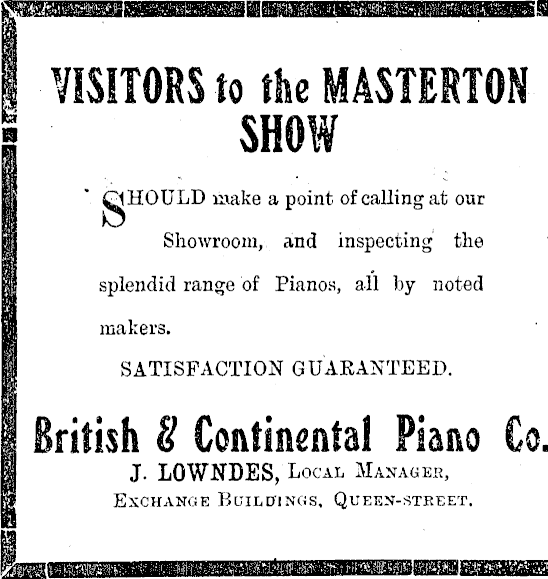 VISITORS to the MASTERTON SHOW

SHOULD make a point of calling at our Showroom, and inspecting the splendid range of Pianos, all by noted makers.

SATISFACTION GUARANTEED.

British & Continental Piano Co.

J. LOWNDES, Local Manager,
Exchange Buildings, Queen-street.